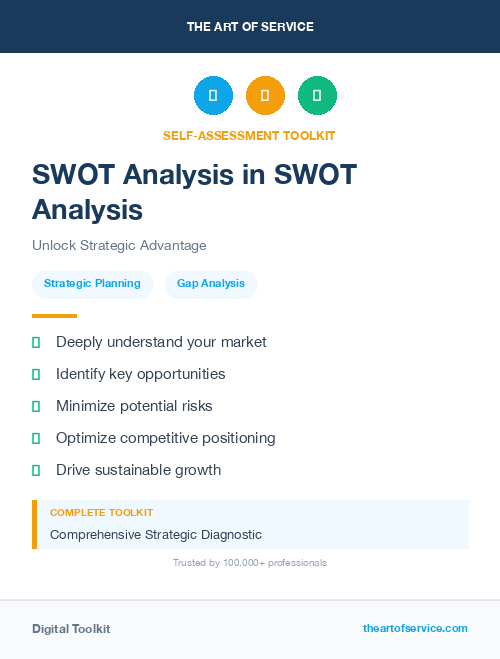 THE ART OF SERVICE

SELF-ASSESSMENT TOOLKIT

SWOT Analysis in SWOT Analysis

Unlock Strategic Advantage

Strategic Planning

Gap Analysis

Deeply understand your market

Identify key opportunities

Minimize potential risks

Optimize competitive positioning

Drive sustainable growth

COMPLETE TOOLKIT

Comprehensive Strategic Diagnostic

Trusted by 100,000+ professionals

Digital Toolkit

theartofservice.com